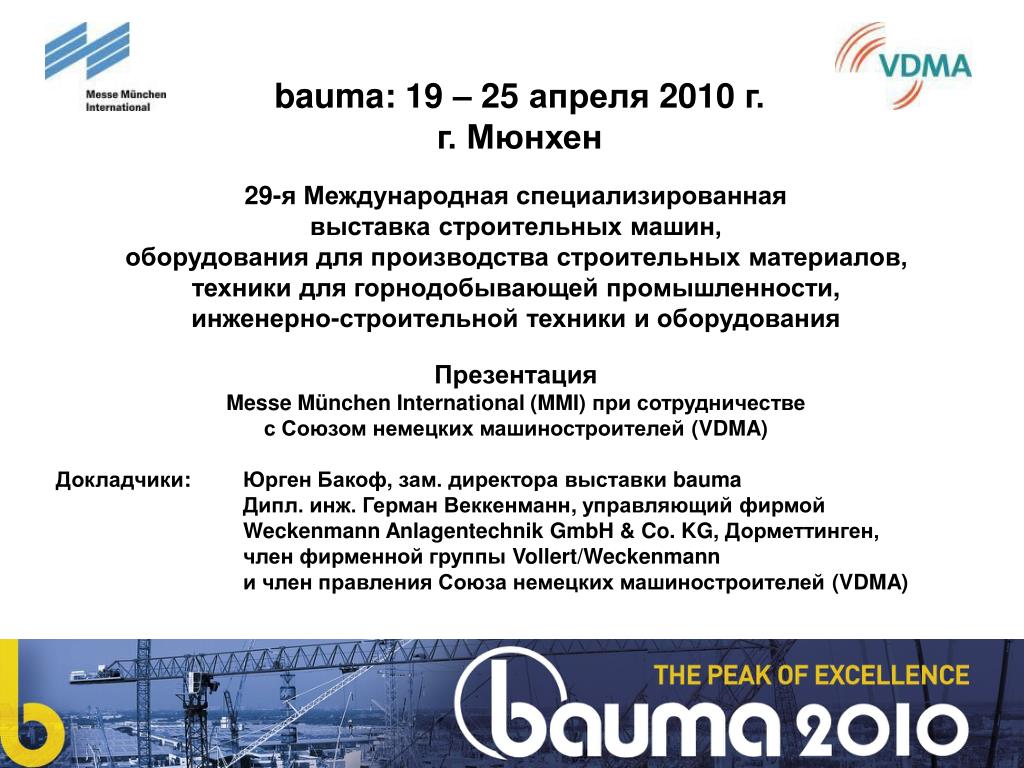 Messe München International

VDMA

bauma: 19 – 25 апреля 2010 г.
г. Мюнхен

29-я Международная специализированная выставка строительных машин, оборудования для производства строительных материалов, техники для горнодобывающей промышленности, инженерно-строительной техники и оборудования

Презентация
Messe München International (MMI) при сотрудничестве с Союзом немецких машиностроителей (VDMA)

Докладчики: Юрген Бакоф, зам. директора выставки bauma
Дипл. инж. Герман Веккенманн, управляющий фирмой Weckenmann Anlagentechnik GmbH & Co. KG, Дорметтинген, член фирменной группы Vollert/Weckenmann и член правления Союза немецких машиностроителей (VDMA)

THE PEAK OF EXCELLENCE
bauma 2010